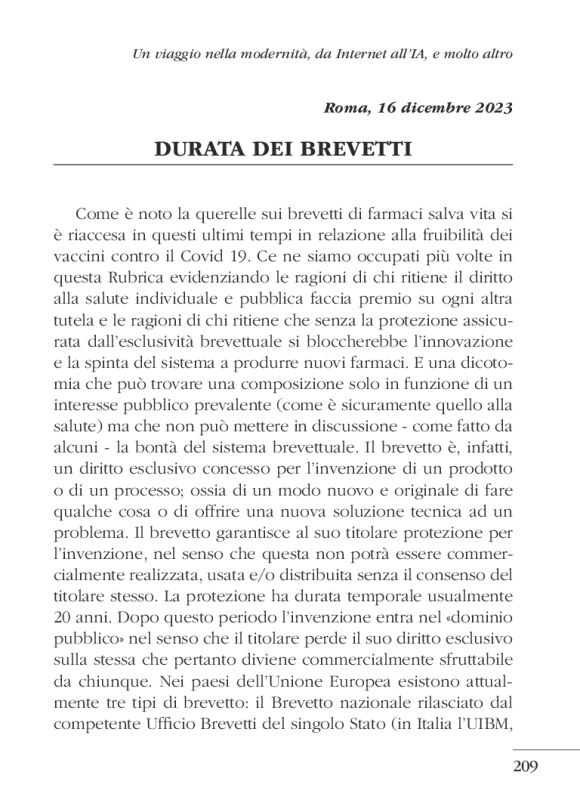 Un viaggio nella modernità, da Internet all'IA, e molto altro

Roma, 16 dicembre 2023

DURATA DEI BREVETTI

Come è noto la querelle sui brevetti di farmaci salva vita si è riaccesa in questi ultimi tempi in relazione alla fruibilità dei vaccini contro il Covid 19. Ce ne siamo occupati più volte in questa Rubrica evidenziando le ragioni di chi ritiene il diritto alla salute individuale e pubblica faccia premio su ogni altra tutela e le ragioni di chi ritiene che senza la protezione assicurata dall'esclusività brevettuale si bloccherebbe l'innovazione e la spinta del sistema a produrre nuovi farmaci. E una dicotomia che può trovare una composizione solo in funzione di un interesse pubblico prevalente (come è sicuramente quello alla salute) ma che non può mettere in discussione - come fatto da alcuni - la bontà del sistema brevettuale. Il brevetto è, infatti, un diritto esclusivo concesso per l'invenzione di un prodotto o di un processo; ossia di un modo nuovo e originale di fare qualche cosa o di offrire una nuova soluzione tecnica ad un problema. Il brevetto garantisce al suo titolare protezione per l'invenzione, nel senso che questa non potrà essere commercialmente realizzata, usata e/o distribuita senza il consenso del titolare stesso. La protezione ha durata temporale usualmente 20 anni. Dopo questo periodo l'invenzione entra nel «dominio pubblico» nel senso che il titolare perde il suo diritto esclusivo sulla stessa che pertanto diviene commercialmente sfruttabile da chiunque. Nei paesi dell'Unione Europea esistono attualmente tre tipi di brevetto: il Brevetto nazionale rilasciato dal competente Ufficio Brevetti del singolo Stato (in Italia l'UIBM,

209